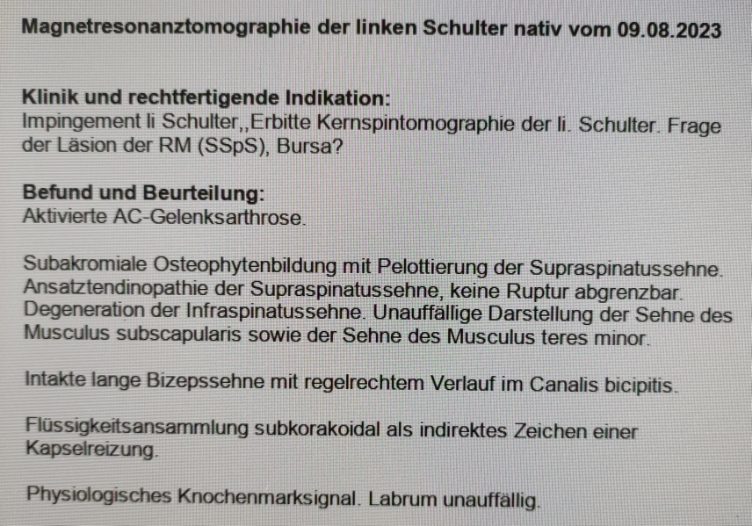 Magnetresonanztomographie der linken Schulter nativ vom 09.08.2023

Klinik und rechtfertigende Indikation:
Impingement li Schulter,,Erbitte Kernspintomographie der li. Schulter. Frage der Läsion der RM (SSpS), Bursa?

Befund und Beurteilung:
Aktivierte AC-Gelenksarthrose.

Subakromiale Osteophytenbildung mit Pelottierung der Supraspinatussehne. Ansatztendinopathie der Supraspinatussehne, keine Ruptur abgrenzbar. Degeneration der Infraspinatussehne. Unauffällige Darstellung der Sehne des Musculus subscapularis sowie der Sehne des Musculus teres minor.

Intakte lange Bizepssehne mit regelrechtem Verlauf im Canalis bicipitis.

Flüssigkeitsansammlung subkorakoidal als indirektes Zeichen einer Kapselreizung.

Physiologisches Knochenmarksignal. Labrum unauffällig.